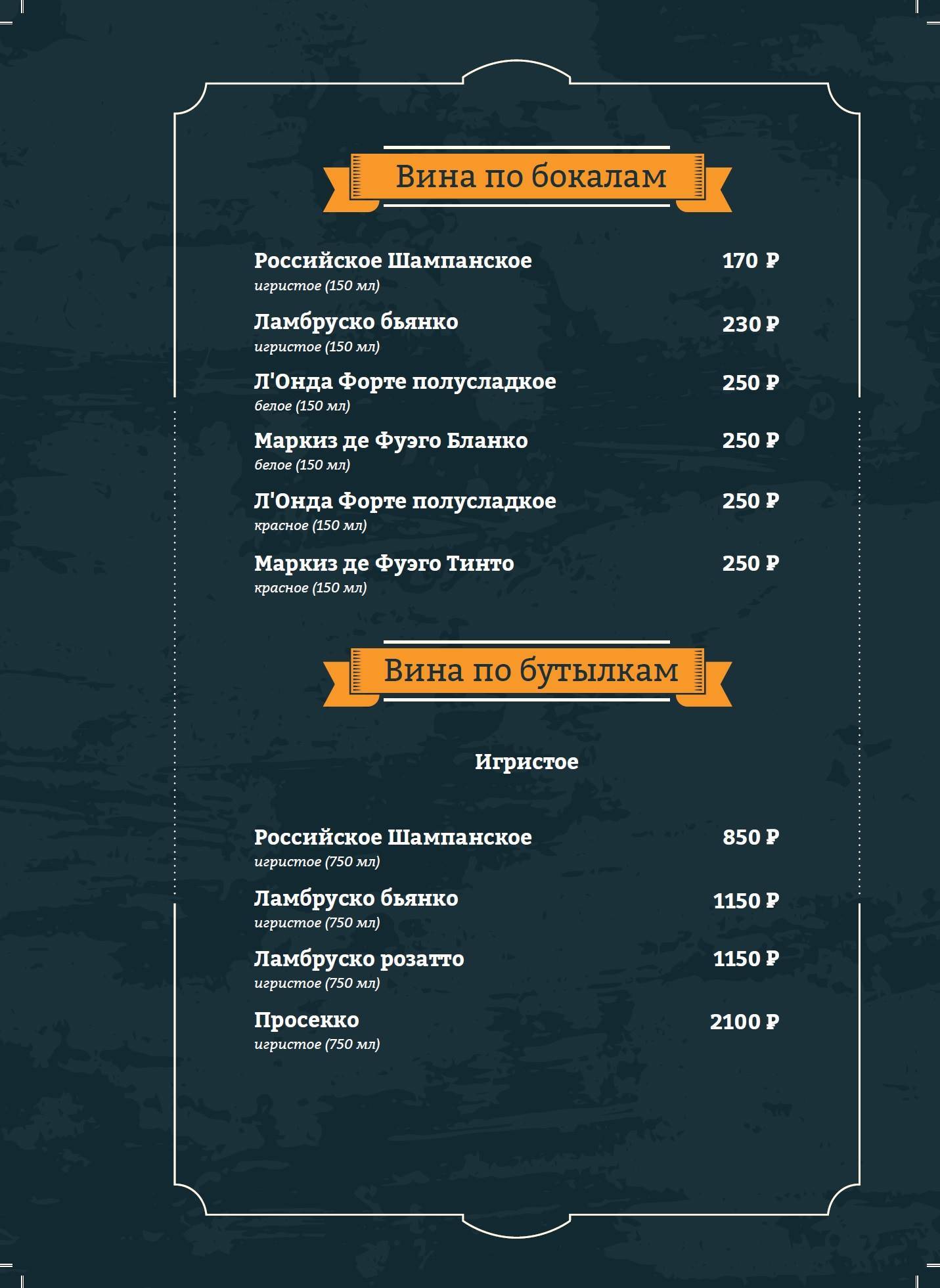 Вина по бокалам

Российское Шампанское 170 ₽
игристое (150 мл)

Ламбруско бьянко 230 ₽
игристое (150 мл)

Л'Онда Форте полусладкое 250 ₽
белое (150 мл)

Маркиз де Фуэго Бланко 250 ₽
белое (150 мл)

Л'Онда Форте полусладкое 250 ₽
красное (150 мл)

Маркиз де Фуэго Тинто 250 ₽
красное (150 мл)

Вина по бутылкам

Игристое

Российское Шампанское 850 ₽
игристое (750 мл)

Ламбруско бьянко 1150 ₽
игристое (750 мл)

Ламбруско розатто 1150 ₽
игристое (750 мл)

Просекко 2100 ₽
игристое (750 мл)